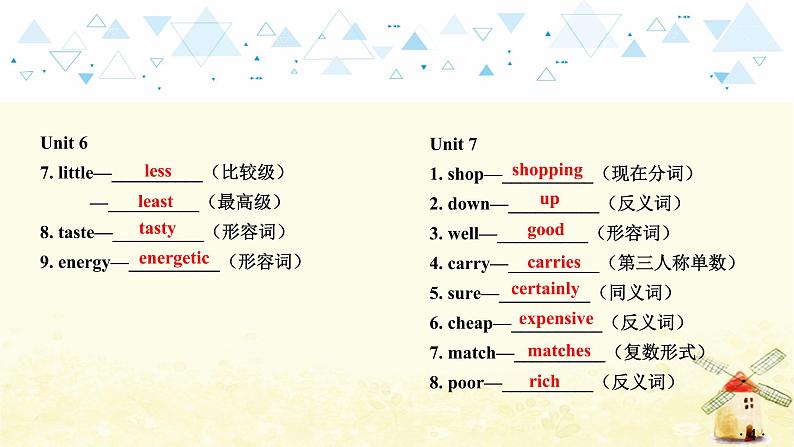 Unit 6

7. little—less（比较级）

—least（最高级）

8. taste—tasty（形容词）

9. energy—energetic（形容词）

Unit 7

1. shop—shopping（现在分词）

2. down—up（反义词）

3. well—good（形容词）

4. carry—carries（第三人称单数）

5. sure—certainly（同义词）

6. cheap—expensive（反义词）

7. match—matches（复数形式）

8. poor—rich（反义词）